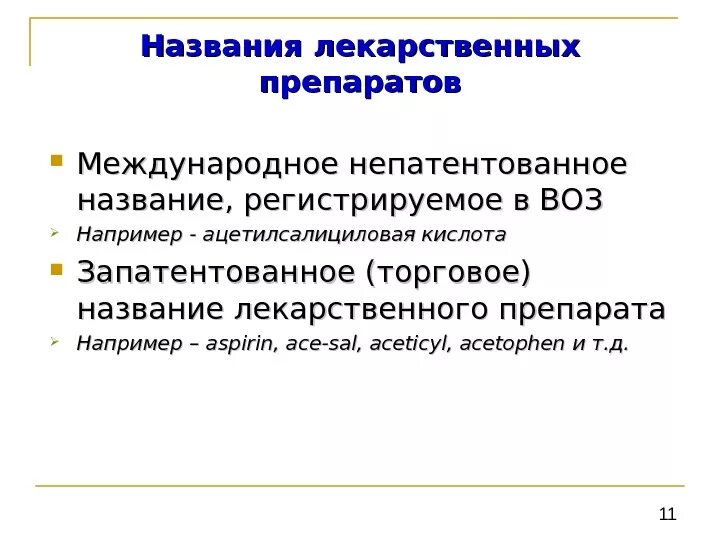 Названия лекарственных препаратов

Международное непатентованное название, регистрируемое в ВОЗ

Например - ацетилсалициловая кислота

Запатентованное (торговое) название лекарственного препарата

Например – aspirin, ace-sal, aceticyl, acetophen и т.д.

11